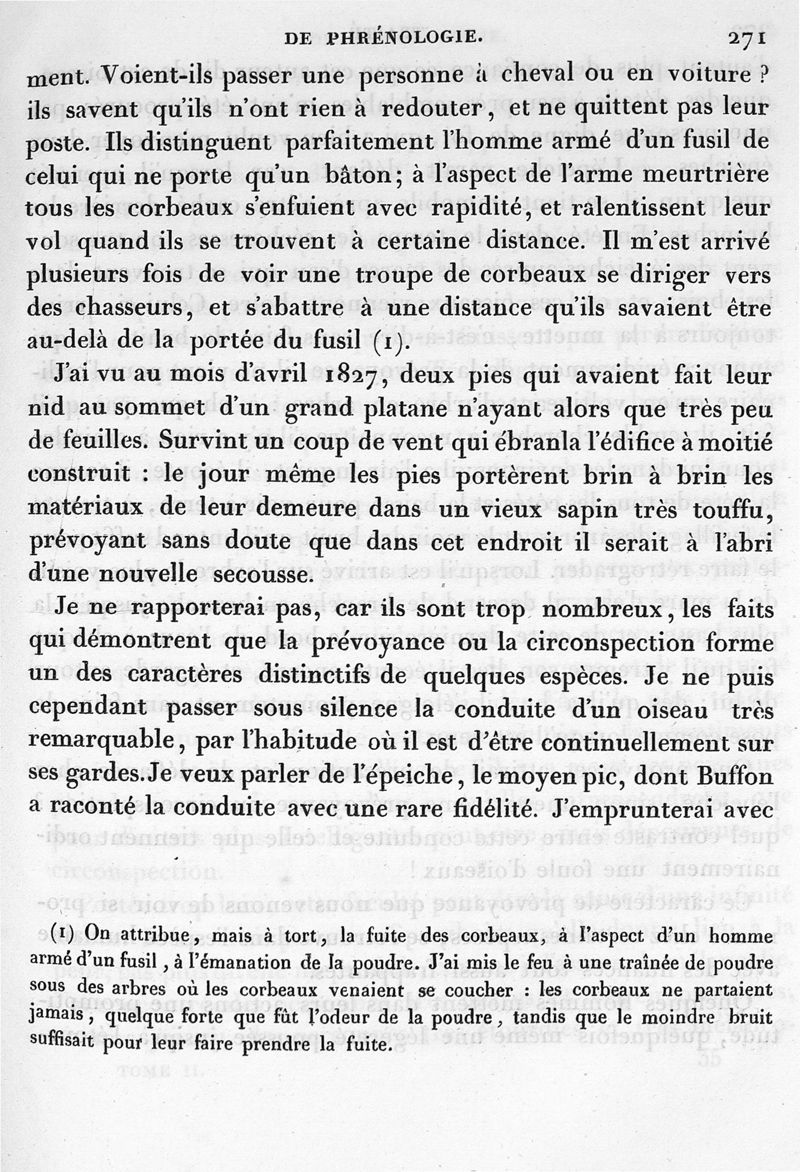 DE PHRÉNOLOGIE.                271

ment. Voient-ils passer une personne à cheval ou en voiture ? ils savent qu'ils n'ont rien à redouter, et ne quittent pas leur poste. Ils distinguent parfaitement l'homme armé d'un fusil de celui qui ne porte qu'un bâton; à l'aspect de l'arme meurtrière tous les corbeaux s'enfuient avec rapidité, et ralentissent leur vol quand ils se trouvent à certaine distance. Il m'est arrivé plusieurs fois de voir une troupe de corbeaux se diriger vers des chasseurs, et s'abattre à une distance qu'ils savaient être au-delà de la portée du fusil (1).

J'ai vu au mois d'avril 1827, deux pies qui avaient fait leur nid au sommet d'un grand platane n'ayant alors que très peu de feuilles. Survint un coup de vent qui ébranla l'édifice à moitié construit : le jour même les pies portèrent brin à brin les matériaux de leur demeure dans un vieux sapin très touffu, prévoyant sans doute que dans cet endroit il serait à l'abri d'une nouvelle secousse.

Je ne rapporterai pas, car ils sont trop nombreux, les faits qui démontrent que la prévoyance ou la circonspection forme un des caractères distinctifs de quelques espèces. Je ne puis cependant passer sous silence la conduite d'un oiseau très remarquable, par l'habitude où il est d'être continuellement sur ses gardes. Je veux parler de l'épeiche, le moyen pic, dont Buffon a raconté la conduite avec une rare fidélité. J'emprunterai avec

(1) On attribue, mais à tort, la fuite des corbeaux, à l'aspect d'un homme armé d'un fusil, à l'émanation de la poudre. J'ai mis le feu à une traînée de poudre sous des arbres où les corbeaux venaient se coucher : les corbeaux ne partaient jamais, quelque forte que fût l'odeur de la poudre, tandis que le moindre bruit suffisait pour leur faire prendre la fuite.